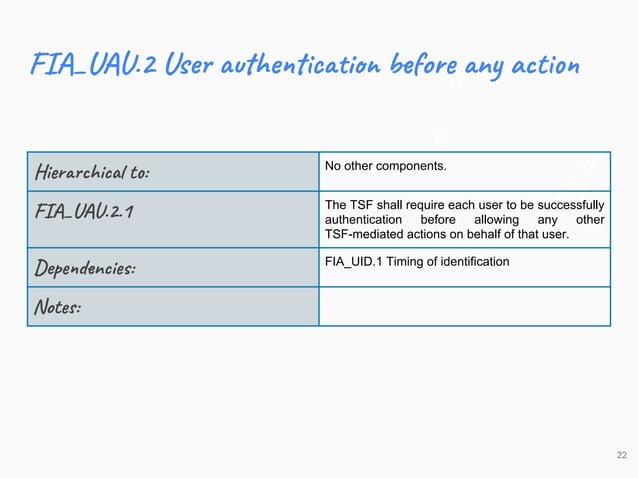 FIA_UAU.2 User authentication before any action

| Hierarchical to: | No other components. |
|---|---|
| FIA_UAU.2.1 | The TSF shall require each user to be successfully authentication before allowing any other TSF-mediated actions on behalf of that user. |
| Dependencies: | FIA_UID.1 Timing of identification |
| Notes: | |

22